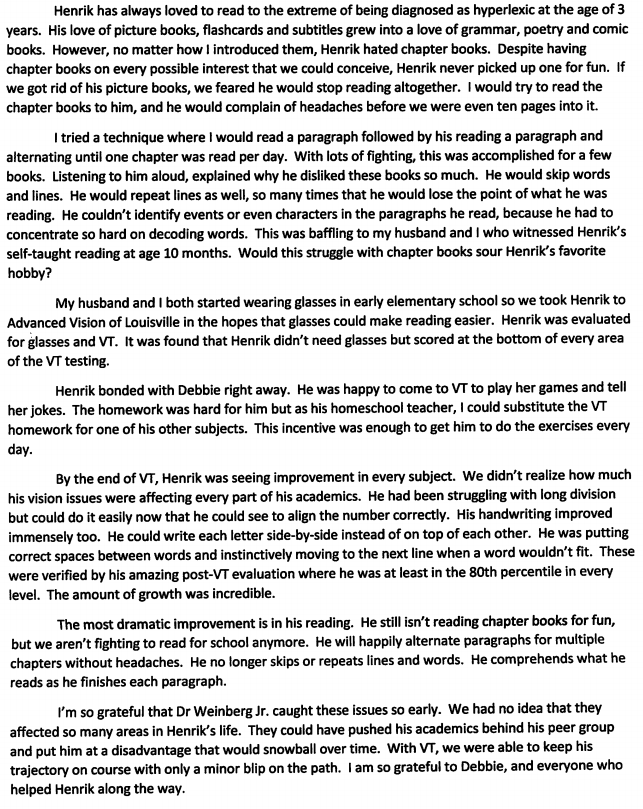 Henrik has always loved to read to the extreme of being diagnosed as hyperlexic at the age of 3 years. His love of picture books, flashcards and subtitles grew into a love of grammar, poetry and comic books. However, no matter how I introduced them, Henrik hated chapter books. Despite having chapter books on every possible interest that we could conceive, Henrik never picked up one for fun. If we got rid of his picture books, we feared he would stop reading altogether. I would try to read the chapter books to him, and he would complain of headaches before we were even ten pages into it.

I tried a technique where I would read a paragraph followed by his reading a paragraph and alternating until one chapter was read per day. With lots of fighting, this was accomplished for a few books. Listening to him aloud, explained why he disliked these books so much. He would skip words and lines. He would repeat lines as well, so many times that he would lose the point of what he was reading. He couldn't identify events or even characters in the paragraphs he read, because he had to concentrate so hard on decoding words. This was baffling to my husband and I who witnessed Henrik's self-taught reading at age 10 months. Would this struggle with chapter books sour Henrik's favorite hobby?

My husband and I both started wearing glasses in early elementary school so we took Henrik to Advanced Vision of Louisville in the hopes that glasses could make reading easier. Henrik was evaluated for glasses and VT. It was found that Henrik didn't need glasses but scored at the bottom of every area of the VT testing.

Henrik bonded with Debbie right away. He was happy to come to VT to play her games and tell her jokes. The homework was hard for him but as his homeschool teacher, I could substitute the VT homework for one of his other subjects. This incentive was enough to get him to do the exercises every day.

By the end of VT, Henrik was seeing improvement in every subject. We didn't realize how much his vision issues were affecting every part of his academics. He had been struggling with long division but could do it easily now that he could see to align the number correctly. His handwriting improved immensely too. He could write each letter side-by-side instead of on top of each other. He was putting correct spaces between words and instinctively moving to the next line when a word wouldn't fit. These were verified by his amazing post-VT evaluation where he was at least in the 80th percentile in every level. The amount of growth was incredible.

The most dramatic improvement is in his reading. He still isn't reading chapter books for fun, but we aren't fighting to read for school anymore. He will happily alternate paragraphs for multiple chapters without headaches. He no longer skips or repeats lines and words. He comprehends what he reads as he finishes each paragraph.

I'm so grateful that Dr Weinberg Jr. caught these issues so early. We had no idea that they affected so many areas in Henrik's life. They could have pushed his academics behind his peer group and put him at a disadvantage that would snowball over time. With VT, we were able to keep his trajectory on course with only a minor blip on the path. I am so grateful to Debbie, and everyone who helped Henrik along the way.